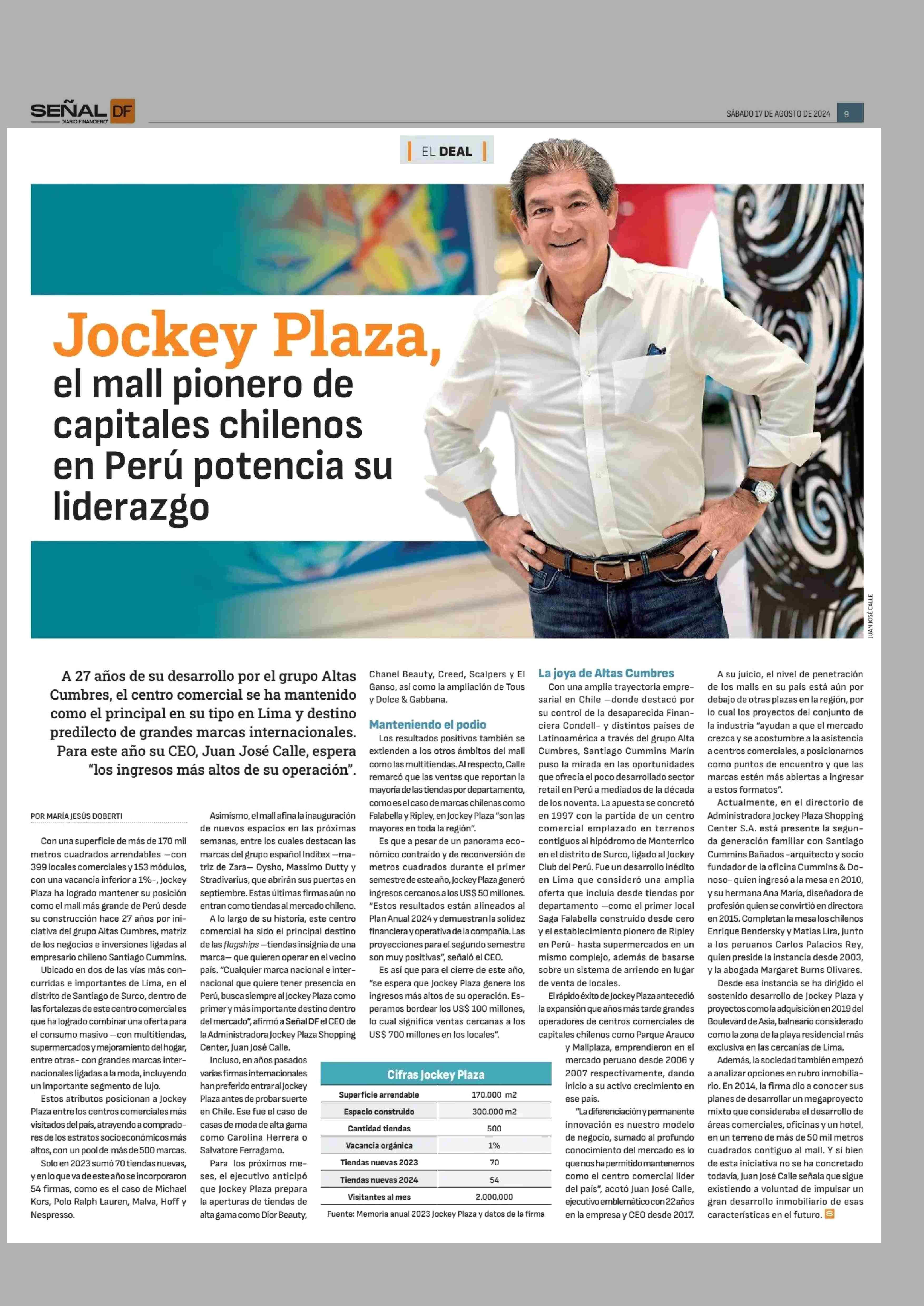 SEÑAL DF
DIARIO FINANCIERO

SÁBADO 17 DE AGOSTO DE 2024 9

EL DEAL

Jockey Plaza, el mall pionero de capitales chilenos en Perú potencia su liderazgo

JUAN JOSÉ CALLE

A 27 años de su desarrollo por el grupo Altas Cumbres, el centro comercial se ha mantenido como el principal en su tipo en Lima y destino predilecto de grandes marcas internacionales. Para este año su CEO, Juan José Calle, espera "los ingresos más altos de su operación".

POR MARÍA JESÚS DOBERTI

Con una superficie de más de 170 mil metros cuadrados arrendables —con 399 locales comerciales y 153 módulos, con una vacancia inferior a 1%-, Jockey Plaza ha logrado mantener su posición como el mall más grande de Perú desde su construcción hace 27 años por iniciativa del grupo Altas Cumbres, matriz de los negocios e inversiones ligadas al empresario chileno Santiago Cummins.

Ubicado en dos de las vías más concurridas e importantes de Lima, en el distrito de Santiago de Surco, dentro de las fortalezas de este centro comercial es que ha logrado combinar una oferta para el consumo masivo —con multitiendas, supermercados y mejoramiento del hogar, entre otras- con grandes marcas internacionales ligadas a la moda, incluyendo un importante segmento de lujo.

Estos atributos posicionan a Jockey Plaza entre los centros comerciales más visitados del país, atrayendo a compradores de los estratos socioeconómicos más altos, con un pool de más de 500 marcas.

Solo en 2023 sumó 70 tiendas nuevas, y en lo que va de este año se incorporaron 54 firmas, como es el caso de Michael Kors, Polo Ralph Lauren, Malva, Hoff y Nespresso.

Asimismo, el mall afina la inauguración de nuevos espacios en las próximas semanas, entre los cuales destacan las marcas del grupo español Inditex —matriz de Zara— Oysho, Massimo Dutty y Stradivarius, que abrirán sus puertas en septiembre. Estas últimas firmas aún no entran como tiendas al mercado chileno.

A lo largo de su historia, este centro comercial ha sido el principal destino de las flagships —tiendas insignia de una marca— que quieren operar en el vecino país. "Cualquier marca nacional e internacional que quiere tener presencia en Perú, busca siempre al Jockey Plaza como primer y más importante destino dentro del mercado", afirmó a Señal DF el CEO de la Administradora Jockey Plaza Shopping Center, Juan José Calle.

Incluso, en años pasados varias firmas internacionales han preferido entrar al Jockey Plaza antes de probar suerte en Chile. Ese fue el caso de casas de moda de alta gama como Carolina Herrera o Salvatore Ferragamo.

Para los próximos meses, el ejecutivo anticipó que Jockey Plaza prepara la aperturas de tiendas de alta gama como Dior Beauty, Chanel Beauty, Creed, Scalpers y El Ganso, así como la ampliación de Tous y Dolce & Gabbana.

Manteniendo el podio
Los resultados positivos también se extienden a los otros ámbitos del mall como las multitiendas. Al respecto, Calle remarcó que las ventas que reportan la mayoría de las tiendas por departamento, como es el caso de marcas chilenas como Falabella y Ripley, en Jockey Plaza "son las mayores en toda la región".

Es que a pesar de un panorama económico contraído y de reconversión de metros cuadrados durante el primer semestre de este año, Jockey Plaza generó ingresos cercanos a los US$ 50 millones. "Estos resultados están alineados al Plan Anual 2024 y demuestran la solidez financiera y operativa de la compañía. Las proyecciones para el segundo semestre son muy positivas", señaló el CEO.

Es así que para el cierre de este año, "se espera que Jockey Plaza genere los ingresos más altos de su operación. Esperamos bordear los US$ 100 millones, lo cual significa ventas cercanas a los US$ 700 millones en los locales".

Cifras Jockey Plaza

| Superficie arrendable | 170.000 m2 |
|---|---|
| Espacio construido | 300.000 m2 |
| Cantidad tiendas | 500 |
| Vacancia orgánica | 1% |
| Tiendas nuevas 2023 | 70 |
| Tiendas nuevas 2024 | 54 |
| Visitantes al mes | 2.000.000 |

Fuente: Memoria anual 2023 Jockey Plaza y datos de la firma

La joya de Altas Cumbres
Con una amplia trayectoria empresarial en Chile —donde destacó por su control de la desaparecida Financiera Condell- y distintos países de Latinoamérica a través del grupo Alta Cumbres, Santiago Cummins Marín puso la mirada en las oportunidades que ofrecía el poco desarrollado sector retail en Perú a mediados de la década de los noventa. La apuesta se concretó en 1997 con la partida de un centro comercial emplazado en terrenos contiguos al hipódromo de Monterrico en el distrito de Surco, ligado al Jockey Club del Perú. Fue un desarrollo inédito en Lima que consideró una amplia oferta que incluía desde tiendas por departamento —como el primer local Saga Falabella construido desde cero y el establecimiento pionero de Ripley en Perú- hasta supermercados en un mismo complejo, además de basarse sobre un sistema de arriendo en lugar de venta de locales.

El rápido éxito de Jockey Plaza antecedió la expansión que años más tarde grandes operadores de centros comerciales de capitales chilenos como Parque Arauco y Mallplaza, emprendieron en el mercado peruano desde 2006 y 2007 respectivamente, dando inicio a su activo crecimiento en ese país.

"La diferenciación y permanente innovación es nuestro modelo de negocio, sumado al profundo conocimiento del mercado es lo que nos ha permitido mantenernos como el centro comercial líder del país", acotó Juan José Calle, ejecutivo emblemático con 22 años en la empresa y CEO desde 2017.

A su juicio, el nivel de penetración de los malls en su país está aún por debajo de otras plazas en la región, por lo cual los proyectos del conjunto de la industria "ayudan a que el mercado crezca y se acostumbre a la asistencia a centros comerciales, a posicionarnos como puntos de encuentro y que las marcas estén más abiertas a ingresar a estos formatos".

Actualmente, en el directorio de Administradora Jockey Plaza Shopping Center S.A. está presente la segunda generación familiar con Santiago Cummins Bañados -arquitecto y socio fundador de la oficina Cummins & Donoso- quien ingresó a la mesa en 2010, y su hermana Ana María, diseñadora de profesión quien se convirtió en directora en 2015. Completan la mesa los chilenos Enrique Bendersky y Matías Lira, junto a los peruanos Carlos Palacios Rey, quien preside la instancia desde 2003, y la abogada Margaret Burns Olivares.

Desde esa instancia se ha dirigido el sostenido desarrollo de Jockey Plaza y proyectos como la adquisición en 2019 del Boulevard de Asia, balneario considerado como la zona de la playa residencial más exclusiva en las cercanías de Lima.

Además, la sociedad también empezó a analizar opciones en rubro inmobiliario. En 2014, la firma dio a conocer sus planes de desarrollar un megaproyecto mixto que consideraba el desarrollo de áreas comerciales, oficinas y un hotel, en un terreno de más de 50 mil metros cuadrados contiguo al mall. Y si bien de esta iniciativa no se ha concretado todavía, Juan José Calle señala que sigue existiendo a voluntad de impulsar un gran desarrollo inmobiliario de esas características en el futuro.